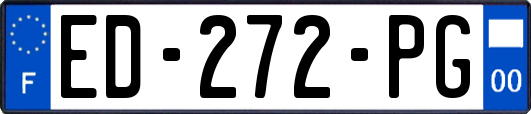 F

ED-272-PG

00